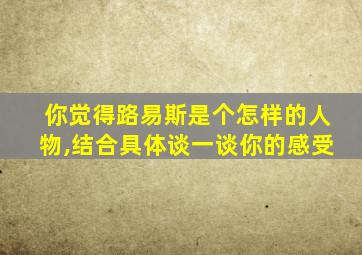 你觉得路易斯是个怎样的人物,结合具体谈一谈你的感受